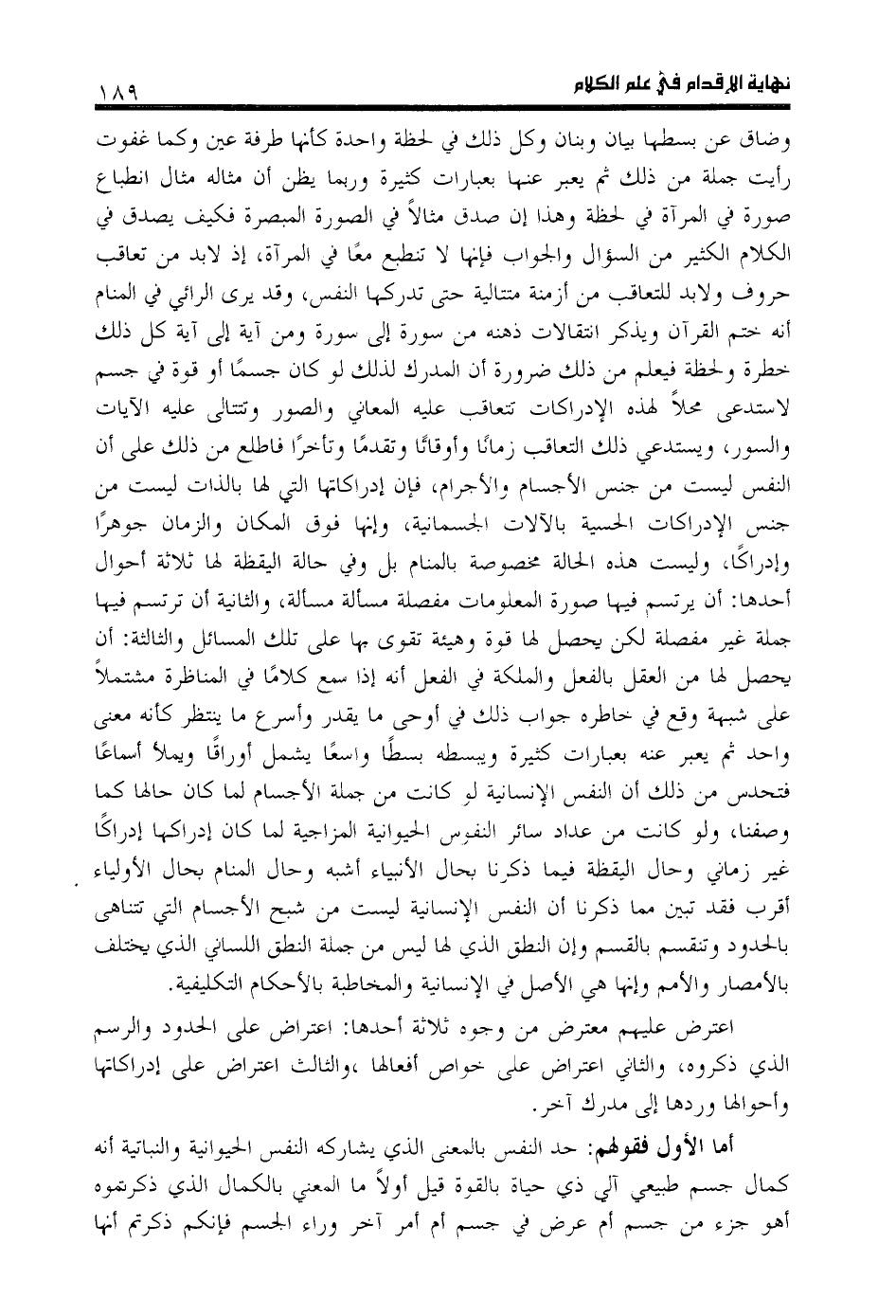 نهاية الإقدام في علم الكلام ١٨٩

وضاق عن بسطها بيان وبنان وكل ذلك في لحظة واحدة كأنها طرفة عين وكما غفوت رأيت جملة من ذلك ثم يعبر عنها بعبارات كثيرة وربما يظن أن مثاله مثال انطباع صورة في المرآة في لحظة وهذا إن صدق مثالاً في الصورة المبصرة فكيف يصدق في الكلام الكثير من السؤال والجواب فإنها لا تنطبع معًا في المرآة، إذ لابد من تعاقب حروف ولابد للتعاقب من أزمنة متتالية حتى تدركها النفس، وقد يرى الرائي في المنام أنه ختم القرآن ويذكر انتقالات ذهنه من سورة إلى سورة ومن آية إلى آية كل ذلك خطرة ولحظة فيعلم من ذلك ضرورة أن المدرك لذلك لو كان جسمًا أو قوة في جسم لاستدعى محلاً لهذه الإدراكات تتعاقب عليه المعاني والصور وتتتالى عليه الآيات والسور، ويستدعي ذلك التعاقب زمانًا وأوقاتًا وتقدمًا وتأخرًا فاطلع من ذلك على أن النفس ليست من جنس الأجسام والأجرام، فإن إدراكاتها التي لها بالذات ليست من جنس الإدراكات الحسية بالآلات الجسمانية، وإنها فوق المكان والزمان جوهرًا وإدراكًا، وليست هذه الحالة مخصوصة بالمنام بل وفي حالة اليقظة لها ثلاثة أحوال أحدها: أن يرتسم فيها صورة المعلومات مفصلة مسألة مسألة، والثانية أن ترتسم فيها جملة غير مفصلة لكن يحصل لها قوة وهيئة تقوى بها على تلك المسائل والثالثة: أن يحصل لها من العقل بالفعل والملكة في الفعل أنه إذا سمع كلامًا في المناظرة مشتملاً على شبهة وقع في خاطره جواب ذلك في أوحى ما يقدر وأسرع ما ينتظر كأنه معنى واحد ثم يعبر عنه بعبارات كثيرة ويبسطه بسطًا واسعًا يشمل أوراقًا ويملأ أسماعًا فتحدس من ذلك أن النفس الإنسانية لو كانت من جملة الأجسام لما كان حالها كما وصفنا، ولو كانت من عداد سائر النفوس الحيوانية المزاجية لما كان إدراكها إدراكًا غير زماني وحال اليقظة فيما ذكرنا بحال الأنبياء أشبه وحال المنام بحال الأولياء أقرب فقد تبين مما ذكرنا أن النفس الإنسانية ليست من شبح الأجسام التي تتناهى بالحدود وتنقسم بالقسم وإن النطق الذي لها ليس من جملة النطق اللساني الذي يختلف بالأمصار والأمم وإنها هي الأصل في الإنسانية والمخاطبة بالأحكام التكليفية.

اعترض عليهم معترض من وجوه ثلاثة أحدها: اعتراض على الحدود والرسم الذي ذكروه، والثاني اعتراض على خواص أفعالها ،والثالث اعتراض على إدراكاتها وأحوالها وردها إلى مدرك آخر.

أما الأول فقولهم: حد النفس بالمعنى الذي يشاركه النفس الحيوانية والنباتية أنه كمال جسم طبيعي آلي ذي حياة بالقوة قيل أولاً ما المعني بالكمال الذي ذكرتموه أهو جزء من جسم أم عرض في جسم أم أمر آخر وراء الجسم فإنكم ذكرتم أنها